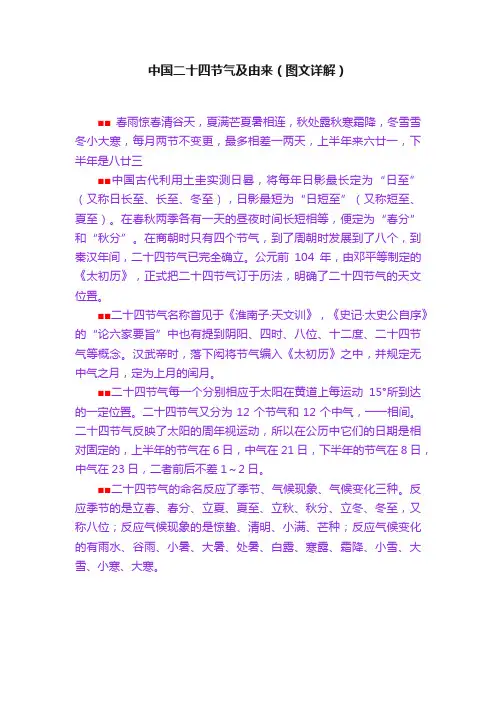 中国二十四节气及由来（图文详解）

■■ 春雨惊春清谷天，夏满芒夏暑相连，秋处露秋寒霜降，冬雪雪冬小大寒，每月两节不变更，最多相差一两天，上半年来六廿一，下半年是八廿三

■■中国古代利用土圭实测日晷，将每年日影最长定为“日至”（又称日长至、长至、冬至），日影最短为“日短至”（又称短至、夏至）。在春秋两季各有一天的昼夜时间长短相等，便定为“春分”和“秋分”。在商朝时只有四个节气，到了周朝时发展到了八个，到秦汉年间，二十四节气已完全确立。公元前 104 年，由邓平等制定的《太初历》，正式把二十四节气订于历法，明确了二十四节气的天文位置。

■■二十四节气名称首见于《淮南子·天文训》，《史记·太史公自序》的“论六家要旨”中也有提到阴阳、四时、八位、十二度、二十四节气等概念。汉武帝时，落下闳将节气编入《太初历》之中，并规定无中气之月，定为上月的闰月。

■■二十四节气每一个分别相应于太阳在黄道上每运动 15°所到达的一定位置。二十四节气又分为 12 个节气和 12 个中气，一一相间。二十四节气反映了太阳的周年视运动，所以在公历中它们的日期是相对固定的，上半年的节气在 6 日，中气在 21 日，下半年的节气在 8 日，中气在 23 日，二者前后不差 1～2 日。

■■二十四节气的命名反应了季节、气候现象、气候变化三种。反应季节的是立春、春分、立夏、夏至、立秋、秋分、立冬、冬至，又称八位；反应气候现象的是惊蛰、清明、小满、芒种；反应气候变化的有雨水、谷雨、小暑、大暑、处暑、白露、寒露、霜降、小雪、大雪、小寒、大寒。